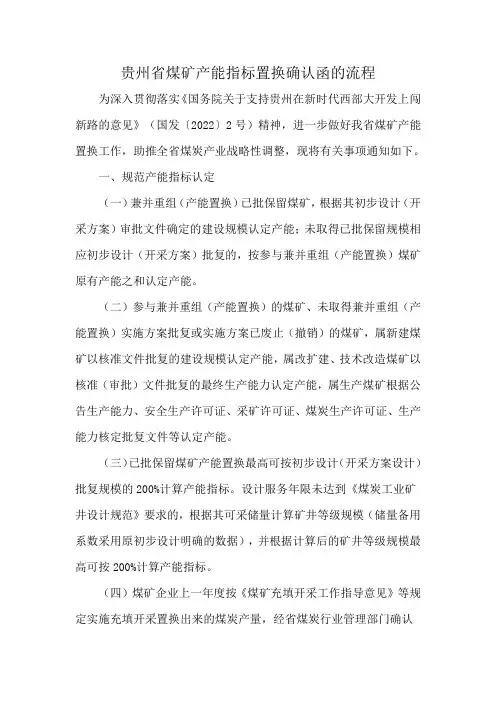 贵州省煤矿产能指标置换确认函的流程

为深入贯彻落实《国务院关于支持贵州在新时代西部大开发上闯新路的意见》（国发〔2022〕2号）精神，进一步做好我省煤矿产能置换工作，助推全省煤炭产业战略性调整，现将有关事项通知如下。

一、规范产能指标认定

（一）兼并重组（产能置换）已批保留煤矿，根据其初步设计（开采方案）审批文件确定的建设规模认定产能；未取得已批保留规模相应初步设计（开采方案）批复的，按参与兼并重组（产能置换）煤矿原有产能之和认定产能。

（二）参与兼并重组（产能置换）的煤矿、未取得兼并重组（产能置换）实施方案批复或实施方案已废止（撤销）的煤矿，属新建煤矿以核准文件批复的建设规模认定产能，属改扩建、技术改造煤矿以核准（审批）文件批复的最终生产能力认定产能，属生产煤矿根据公告生产能力、安全生产许可证、采矿许可证、煤炭生产许可证、生产能力核定批复文件等认定产能。

（三）已批保留煤矿产能置换最高可按初步设计（开采方案设计）批复规模的200%计算产能指标。设计服务年限未达到《煤炭工业矿井设计规范》要求的，根据其可采储量计算矿井等级规模（储量备用系数采用原初步设计明确的数据），并根据计算后的矿井等级规模最高可按200%计算产能指标。

（四）煤矿企业上一年度按《煤矿充填开采工作指导意见》等规定实施充填开采置换出来的煤炭产量，经省煤炭行业管理部门确认